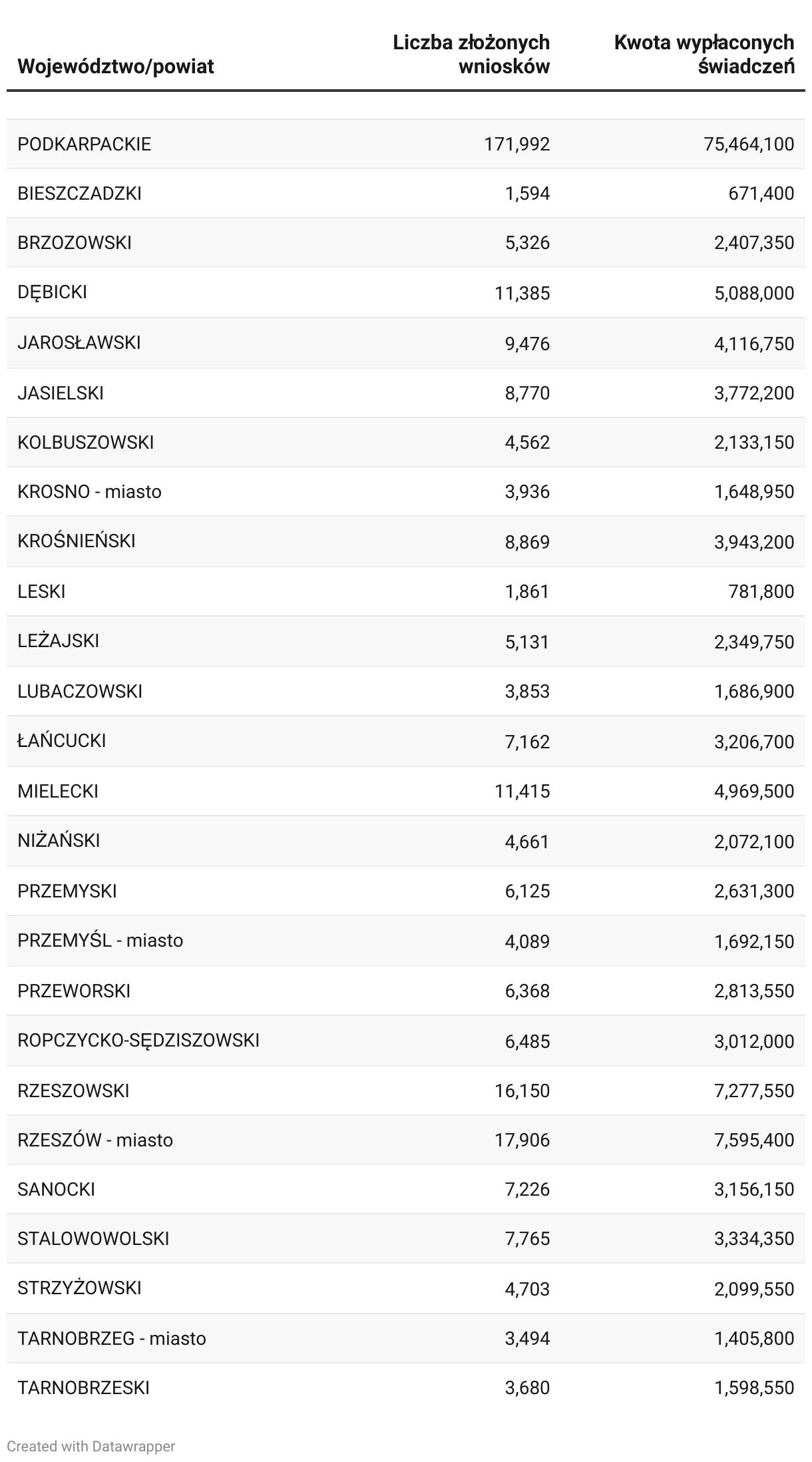 | Województwo/powiat | Liczba złożonych wniosków | Kwota wypłaconych świadczeń |
|---|---|---|
| PODKARPACKIE | 171,992 | 75,464,100 |
| BIESZCZADZKI | 1,594 | 671,400 |
| BRZOZOWSKI | 5,326 | 2,407,350 |
| DĘBICKI | 11,385 | 5,088,000 |
| JAROSŁAWSKI | 9,476 | 4,116,750 |
| JASIELSKI | 8,770 | 3,772,200 |
| KOLBUSZOWSKI | 4,562 | 2,133,150 |
| KROSNO - miasto | 3,936 | 1,648,950 |
| KROŚNIEŃSKI | 8,869 | 3,943,200 |
| LESKI | 1,861 | 781,800 |
| LEŻAJSKI | 5,131 | 2,349,750 |
| LUBACZOWSKI | 3,853 | 1,686,900 |
| ŁAŃCUCKI | 7,162 | 3,206,700 |
| MIELECKI | 11,415 | 4,969,500 |
| NIŻAŃSKI | 4,661 | 2,072,100 |
| PRZEMYSKI | 6,125 | 2,631,300 |
| PRZEMYŚL - miasto | 4,089 | 1,692,150 |
| PRZEWORSKI | 6,368 | 2,813,550 |
| ROPCZYCKO-SĘDZISZOWSKI | 6,485 | 3,012,000 |
| RZESZOWSKI | 16,150 | 7,277,550 |
| RZESZÓW - miasto | 17,906 | 7,595,400 |
| SANOCKI | 7,226 | 3,156,150 |
| STALOWOWOLSKI | 7,765 | 3,334,350 |
| STRZYŻOWSKI | 4,703 | 2,099,550 |
| TARNOBRZEG - miasto | 3,494 | 1,405,800 |
| TARNOBRZESKI | 3,680 | 1,598,550 |

Created with Datawrapper